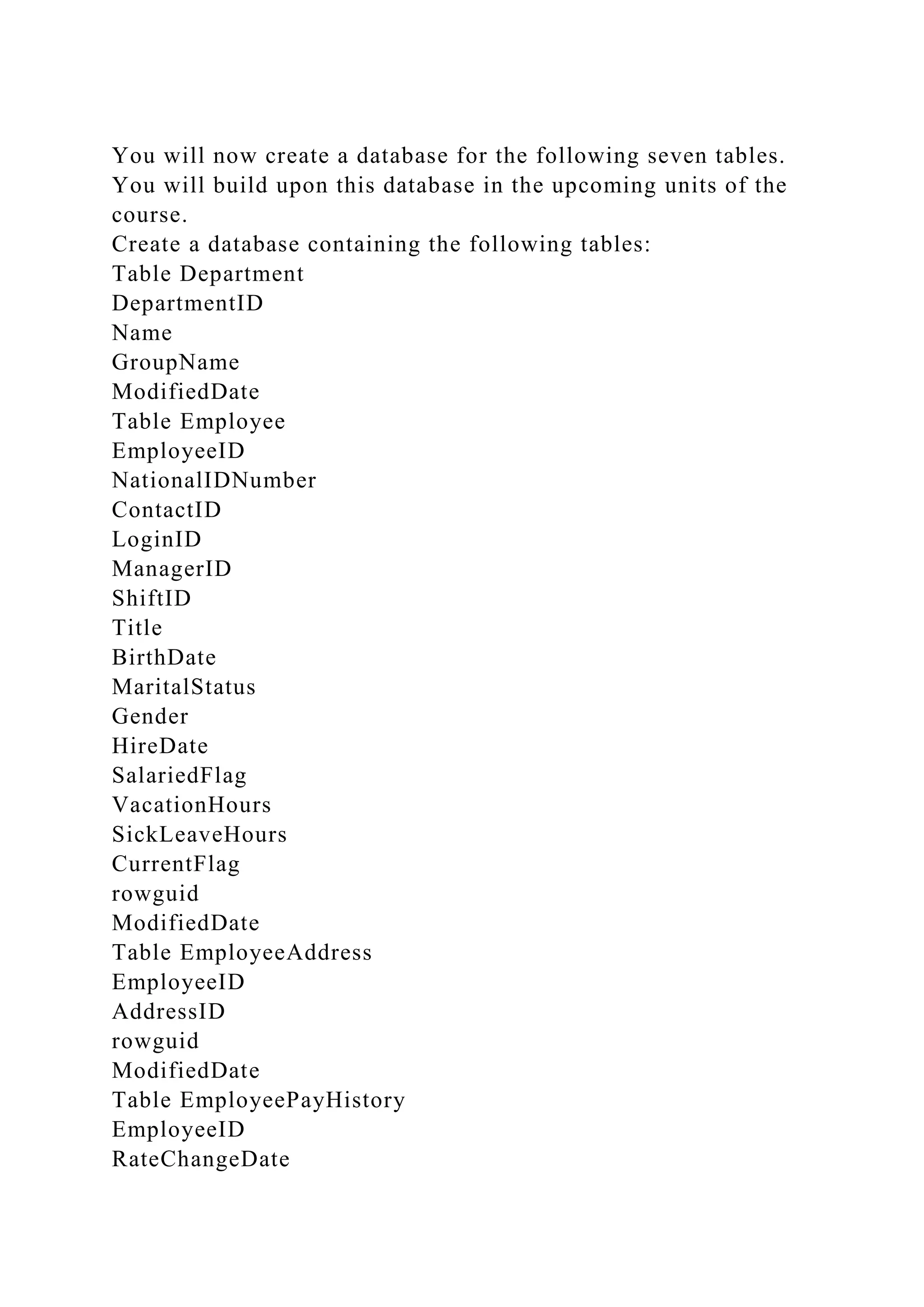 You will now create a database for the following seven tables. You will build upon this database in the upcoming units of the course.
Create a database containing the following tables:
Table Department
DepartmentID
Name
GroupName
ModifiedDate
Table Employee
EmployeeID
NationalIDNumber
ContactID
LoginID
ManagerID
ShiftID
Title
BirthDate
MaritalStatus
Gender
HireDate
SalariedFlag
VacationHours
SickLeaveHours
CurrentFlag
rowguid
ModifiedDate
Table EmployeeAddress
EmployeeID
AddressID
rowguid
ModifiedDate
Table EmployeePayHistory
EmployeeID
RateChangeDate